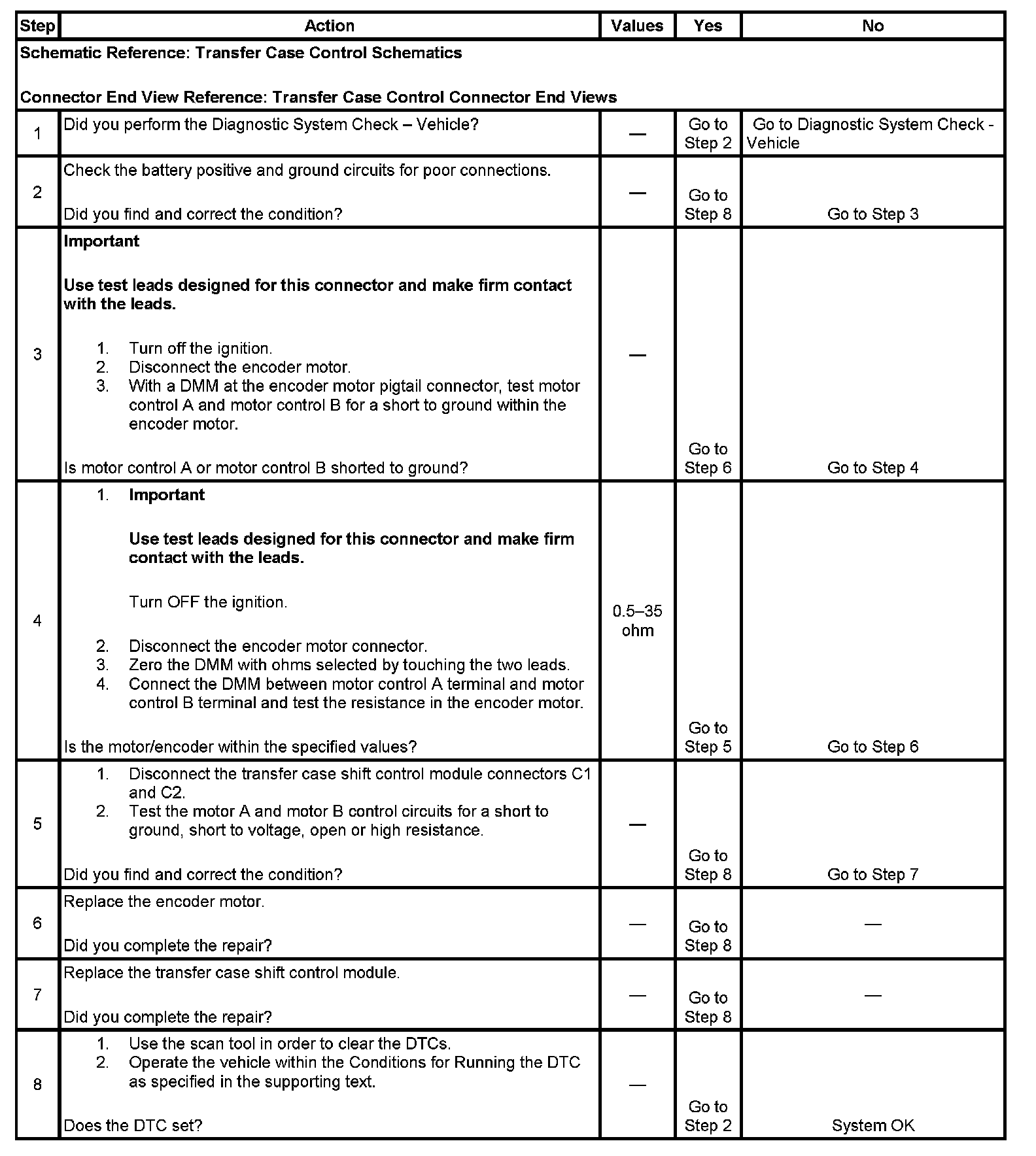 | Step | Action | Values | Yes | No |
|---|---|---|---|---|
| Schematic Reference: Transfer Case Control Schematics<br><br>Connector End View Reference: Transfer Case Control Connector End Views | | | | |
| 1 | Did you perform the Diagnostic System Check – Vehicle? | — | Go to Step 2 | Go to Diagnostic System Check - Vehicle |
| 2 | Check the battery positive and ground circuits for poor connections.<br><br>Did you find and correct the condition? | — | Go to Step 8 | Go to Step 3 |
| 3 | **Important**<br><br>**Use test leads designed for this connector and make firm contact with the leads.**<br><br>1. Turn off the ignition.<br>2. Disconnect the encoder motor.<br>3. With a DMM at the encoder motor pigtail connector, test motor control A and motor control B for a short to ground within the encoder motor.<br><br>Is motor control A or motor control B shorted to ground? | — | Go to Step 6 | Go to Step 4 |
| 4 | 1. **Important**<br><br>**Use test leads designed for this connector and make firm contact with the leads.**<br><br>Turn OFF the ignition.<br><br>2. Disconnect the encoder motor connector.<br>3. Zero the DMM with ohms selected by touching the two leads.<br>4. Connect the DMM between motor control A terminal and motor control B terminal and test the resistance in the encoder motor.<br><br>Is the motor/encoder within the specified values? | 0.5–35 ohm | Go to Step 5 | Go to Step 6 |
| 5 | 1. Disconnect the transfer case shift control module connectors C1 and C2.<br>2. Test the motor A and motor B control circuits for a short to ground, short to voltage, open or high resistance.<br><br>Did you find and correct the condition? | — | Go to Step 8 | Go to Step 7 |
| 6 | Replace the encoder motor.<br><br>Did you complete the repair? | — | Go to Step 8 | — |
| 7 | Replace the transfer case shift control module.<br><br>Did you complete the repair? | — | Go to Step 8 | — |
| 8 | 1. Use the scan tool in order to clear the DTCs.<br>2. Operate the vehicle within the Conditions for Running the DTC as specified in the supporting text.<br><br>Does the DTC set? | — | Go to Step 2 | System OK |